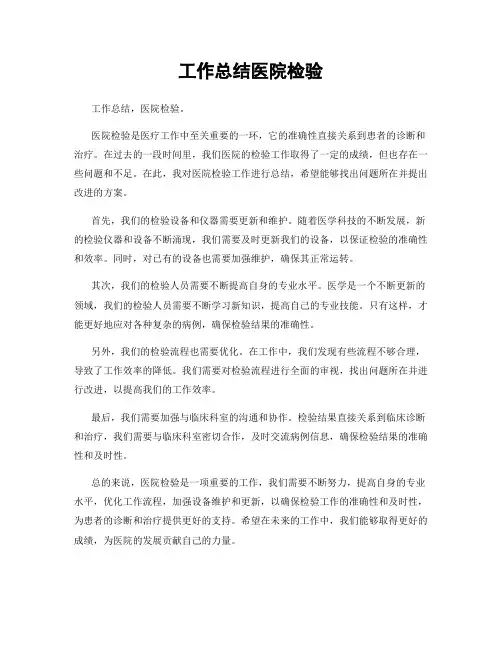 工作总结医院检验

工作总结，医院检验。

医院检验是医疗工作中至关重要的一环，它的准确性直接关系到患者的诊断和治疗。在过去的一段时间里，我们医院的检验工作取得了一定的成绩，但也存在一些问题和不足。在此，我对医院检验工作进行总结，希望能够找出问题所在并提出改进的方案。

首先，我们的检验设备和仪器需要更新和维护。随着医学科技的不断发展，新的检验仪器和设备不断涌现，我们需要及时更新我们的设备，以保证检验的准确性和效率。同时，对已有的设备也需要加强维护，确保其正常运转。

其次，我们的检验人员需要不断提高自身的专业水平。医学是一个不断更新的领域，我们的检验人员需要不断学习新知识，提高自己的专业技能。只有这样，才能更好地应对各种复杂的病例，确保检验结果的准确性。

另外，我们的检验流程也需要优化。在工作中，我们发现有些流程不够合理，导致了工作效率的降低。我们需要对检验流程进行全面的审视，找出问题所在并进行改进，以提高我们的工作效率。

最后，我们需要加强与临床科室的沟通和协作。检验结果直接关系到临床诊断和治疗，我们需要与临床科室密切合作，及时交流病例信息，确保检验结果的准确性和及时性。

总的来说，医院检验是一项重要的工作，我们需要不断努力，提高自身的专业水平，优化工作流程，加强设备维护和更新，以确保检验工作的准确性和及时性，为患者的诊断和治疗提供更好的支持。希望在未来的工作中，我们能够取得更好的成绩，为医院的发展贡献自己的力量。